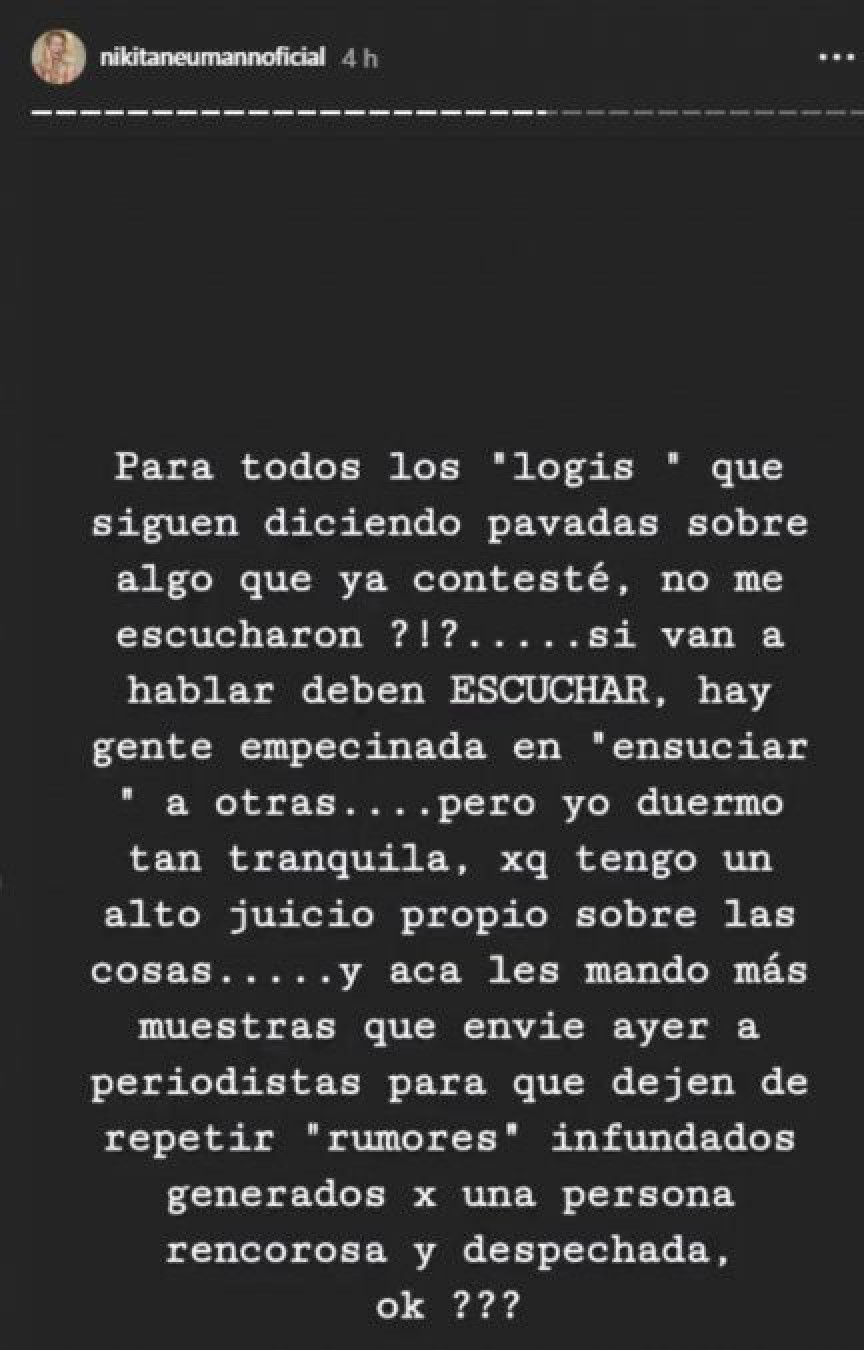 nikitaneumannoficial 4 h

Para todos los "logis " que siguen diciendo pavadas sobre algo que ya contesté, no me escucharon ?!?.....si van a hablar deben ESCUCHAR, hay gente empecinada en "ensuciar " a otras....pero yo duermo tan tranquila, xq tengo un alto juicio propio sobre las cosas.....y aca les mando más muestras que envie ayer a periodistas para que dejen de repetir "rumores" infundados generados x una persona rencorosa y despechada, ok ???